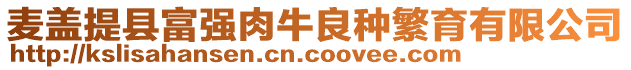 麦盖提县富强肉牛良种繁育有限公司
http://kslisahansen.cn.coovee.com